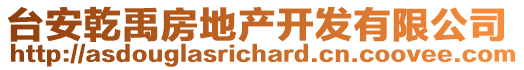 台安乾禹房地产开发有限公司
http://asdouglasrichard.cn.coovee.com